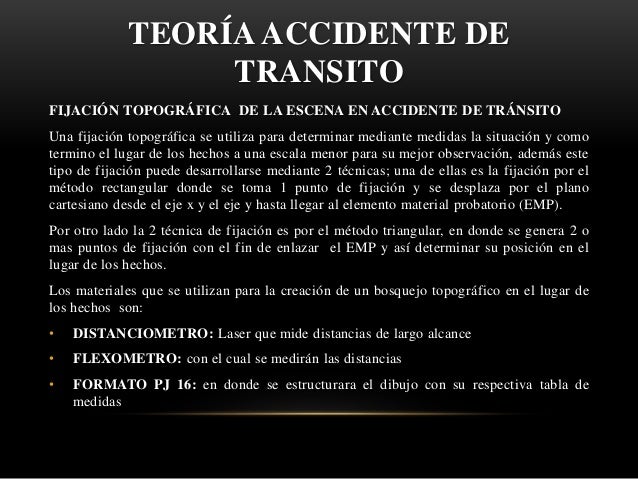 TEORÍA ACCIDENTE DE TRANSITO

FIJACIÓN TOPOGRÁFICA DE LA ESCENA EN ACCIDENTE DE TRÁNSITO

Una fijación topográfica se utiliza para determinar mediante medidas la situación y como termino el lugar de los hechos a una escala menor para su mejor observación, además este tipo de fijación puede desarrollarse mediante 2 técnicas; una de ellas es la fijación por el método rectangular donde se toma 1 punto de fijación y se desplaza por el plano cartesiano desde el eje x y el eje y hasta llegar al elemento material probatorio (EMP).

Por otro lado la 2 técnica de fijación es por el método triangular, en donde se genera 2 o mas puntos de fijación con el fin de enlazar el EMP y así determinar su posición en el lugar de los hechos.

Los materiales que se utilizan para la creación de un bosquejo topográfico en el lugar de los hechos son:

• DISTANCIOMETRO: Laser que mide distancias de largo alcance
• FLEXOMETRO: con el cual se medirán las distancias
• FORMATO PJ 16: en donde se estructurara el dibujo con su respectiva tabla de medidas